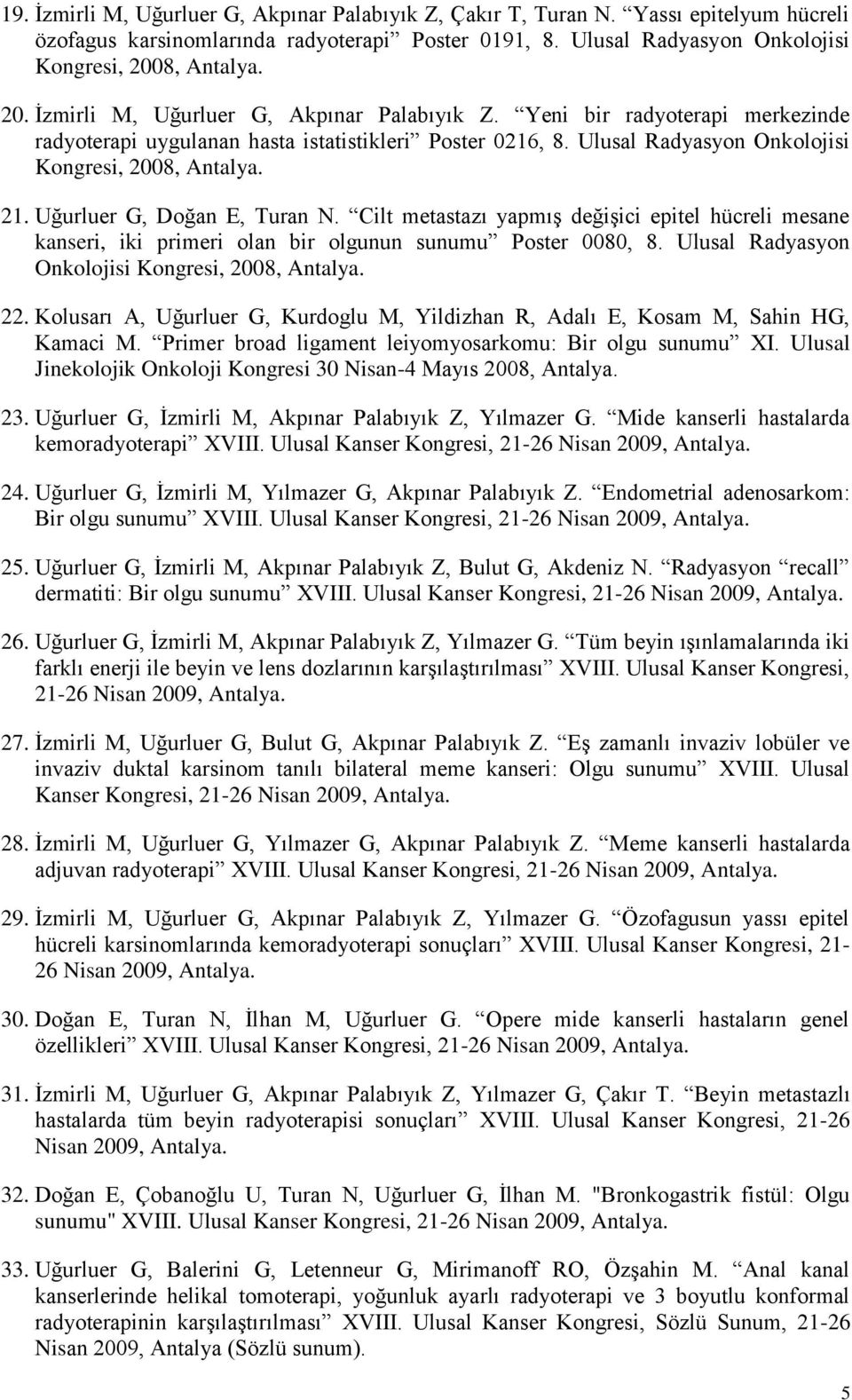 19. İzmirli M, Uğurluer G, Akpınar Palabıyık Z, Çakır T, Turan N. “Yassı epitelyum hücreli özofagus karsinomlarında radyoterapi” Poster 0191, 8. Ulusal Radyasyon Onkolojisi Kongresi, 2008, Antalya.

20. İzmirli M, Uğurluer G, Akpınar Palabıyık Z. “Yeni bir radyoterapi merkezinde radyoterapi uygulanan hasta istatistikleri” Poster 0216, 8. Ulusal Radyasyon Onkolojisi Kongresi, 2008, Antalya.

21. Uğurluer G, Doğan E, Turan N. “Cilt metastazı yapmış değişici epitel hücreli mesane kanseri, iki primeri olan bir olgunun sunumu” Poster 0080, 8. Ulusal Radyasyon Onkolojisi Kongresi, 2008, Antalya.

22. Kolusarı A, Uğurluer G, Kurdoglu M, Yildizhan R, Adalı E, Kosam M, Sahin HG, Kamaci M. “Primer broad ligament leiyomyosarkomu: Bir olgu sunumu” XI. Ulusal Jinekolojik Onkoloji Kongresi 30 Nisan-4 Mayıs 2008, Antalya.

23. Uğurluer G, İzmirli M, Akpınar Palabıyık Z, Yılmazer G. “Mide kanserli hastalarda kemoradyoterapi” XVIII. Ulusal Kanser Kongresi, 21-26 Nisan 2009, Antalya.

24. Uğurluer G, İzmirli M, Yılmazer G, Akpınar Palabıyık Z. “Endometrial adenosarkom: Bir olgu sunumu” XVIII. Ulusal Kanser Kongresi, 21-26 Nisan 2009, Antalya.

25. Uğurluer G, İzmirli M, Akpınar Palabıyık Z, Bulut G, Akdeniz N. “Radyasyon “recall” dermatiti: Bir olgu sunumu” XVIII. Ulusal Kanser Kongresi, 21-26 Nisan 2009, Antalya.

26. Uğurluer G, İzmirli M, Akpınar Palabıyık Z, Yılmazer G. “Tüm beyin ışınlamalarında iki farklı enerji ile beyin ve lens dozlarının karşılaştırılması” XVIII. Ulusal Kanser Kongresi, 21-26 Nisan 2009, Antalya.

27. İzmirli M, Uğurluer G, Bulut G, Akpınar Palabıyık Z. “Eş zamanlı invaziv lobüler ve invaziv duktal karsinom tanılı bilateral meme kanseri: Olgu sunumu” XVIII. Ulusal Kanser Kongresi, 21-26 Nisan 2009, Antalya.

28. İzmirli M, Uğurluer G, Yılmazer G, Akpınar Palabıyık Z. “Meme kanserli hastalarda adjuvan radyoterapi” XVIII. Ulusal Kanser Kongresi, 21-26 Nisan 2009, Antalya.

29. İzmirli M, Uğurluer G, Akpınar Palabıyık Z, Yılmazer G. “Özofagusun yassı epitel hücreli karsinomlarında kemoradyoterapi sonuçları” XVIII. Ulusal Kanser Kongresi, 21-26 Nisan 2009, Antalya.

30. Doğan E, Turan N, İlhan M, Uğurluer G. “Opere mide kanserli hastaların genel özellikleri” XVIII. Ulusal Kanser Kongresi, 21-26 Nisan 2009, Antalya.

31. İzmirli M, Uğurluer G, Akpınar Palabıyık Z, Yılmazer G, Çakır T. “Beyin metastazlı hastalarda tüm beyin radyoterapisi sonuçları” XVIII. Ulusal Kanser Kongresi, 21-26 Nisan 2009, Antalya.

32. Doğan E, Çobanoğlu U, Turan N, Uğurluer G, İlhan M. "Bronkogastrik fistül: Olgu sunumu" XVIII. Ulusal Kanser Kongresi, 21-26 Nisan 2009, Antalya.

33. Uğurluer G, Balerini G, Letenneur G, Mirimanoff RO, Özşahin M. “Anal kanal kanserlerinde helikal tomoterapi, yoğunluk ayarlı radyoterapi ve 3 boyutlu konformal radyoterapinin karşılaştırılması” XVIII. Ulusal Kanser Kongresi, Sözlü Sunum, 21-26 Nisan 2009, Antalya (Sözlü sunum).

5